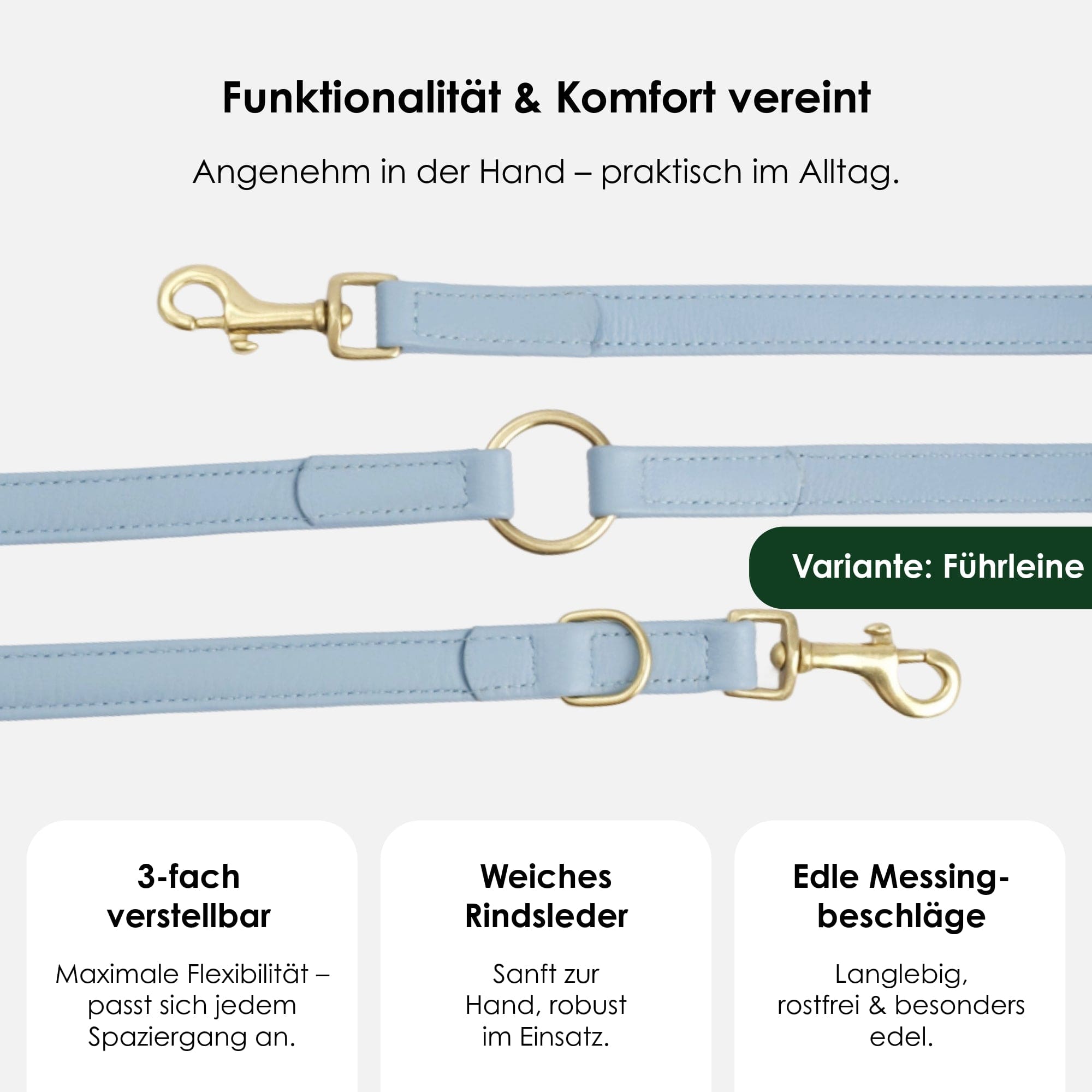 Funktionalität & Komfort vereint

Angenehm in der Hand – praktisch im Alltag.

Variante: Führleine

3-fach verstellbar

Maximale Flexibilität – passt sich jedem Spaziergang an.

Weiches Rindsleder

Sanft zur Hand, robust im Einsatz.

Edle Messingbeschläge

Langlebig, rostfrei & besonders edel.